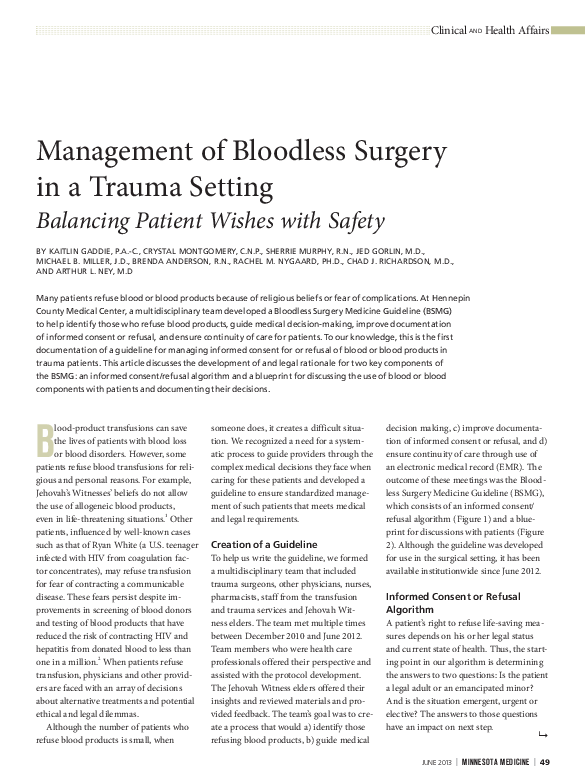 Clinical AND Health Affairs

Management of Bloodless Surgery in a Trauma Setting

Balancing Patient Wishes with Safety

BY KAITLIN GADDIE, P.A.-C., CRYSTAL MONTGOMERY, C.N.P., SHERRIE MURPHY, R.N., JED GORLIN, M.D., MICHAEL B. MILLER, J.D., BRENDA ANDERSON, R.N., RACHEL M. NYGAARD, PH.D., CHAD J. RICHARDSON, M.D., AND ARTHUR L. NEY, M.D

Many patients refuse blood or blood products because of religious beliefs or fear of complications. At Hennepin County Medical Center, a multidisciplinary team developed a Bloodless Surgery Medicine Guideline (BSMG) to help identify those who refuse blood products, guide medical decision-making, improve documentation of informed consent or refusal, and ensure continuity of care for patients. To our knowledge, this is the first documentation of a guideline for managing informed consent for or refusal of blood or blood products in trauma patients. This article discusses the development of and legal rationale for two key components of the BSMG: an informed consent/refusal algorithm and a blueprint for discussing the use of blood or blood components with patients and documenting their decisions.

Blood-product transfusions can save the lives of patients with blood loss or blood disorders. However, some patients refuse blood transfusions for religious and personal reasons. For example, Jehovah's Witnesses' beliefs do not allow the use of allogeneic blood products, even in life-threatening situations.$^1$ Other patients, influenced by well-known cases such as that of Ryan White (a U.S. teenager infected with HIV from coagulation factor concentrates), may refuse transfusion for fear of contracting a communicable disease. These fears persist despite improvements in screening of blood donors and testing of blood products that have reduced the risk of contracting HIV and hepatitis from donated blood to less than one in a million.$^2$ When patients refuse transfusion, physicians and other providers are faced with an array of decisions about alternative treatments and potential ethical and legal dilemmas.

Although the number of patients who refuse blood products is small, when someone does, it creates a difficult situation. We recognized a need for a systematic process to guide providers through the complex medical decisions they face when caring for these patients and developed a guideline to ensure standardized management of such patients that meets medical and legal requirements.

Creation of a Guideline

To help us write the guideline, we formed a multidisciplinary team that included trauma surgeons, other physicians, nurses, pharmacists, staff from the transfusion and trauma services and Jehovah Witness elders. The team met multiple times between December 2010 and June 2012. Team members who were health care professionals offered their perspective and assisted with the protocol development. The Jehovah Witness elders offered their insights and reviewed materials and provided feedback. The team's goal was to create a process that would a) identify those refusing blood products, b) guide medical decision making, c) improve documentation of informed consent or refusal, and d) ensure continuity of care through use of an electronic medical record (EMR). The outcome of these meetings was the Bloodless Surgery Medicine Guideline (BSMG), which consists of an informed consent/refusal algorithm (Figure 1) and a blueprint for discussions with patients (Figure 2). Although the guideline was developed for use in the surgical setting, it has been available institutionwide since June 2012.

Informed Consent or Refusal Algorithm

A patient's right to refuse life-saving measures depends on his or her legal status and current state of health. Thus, the starting point in our algorithm is determining the answers to two questions: Is the patient a legal adult or an emancipated minor? And is the situation emergent, urgent or elective? The answers to those questions have an impact on next step.

JUNE 2013 | MINNESOTA MEDICINE | 49